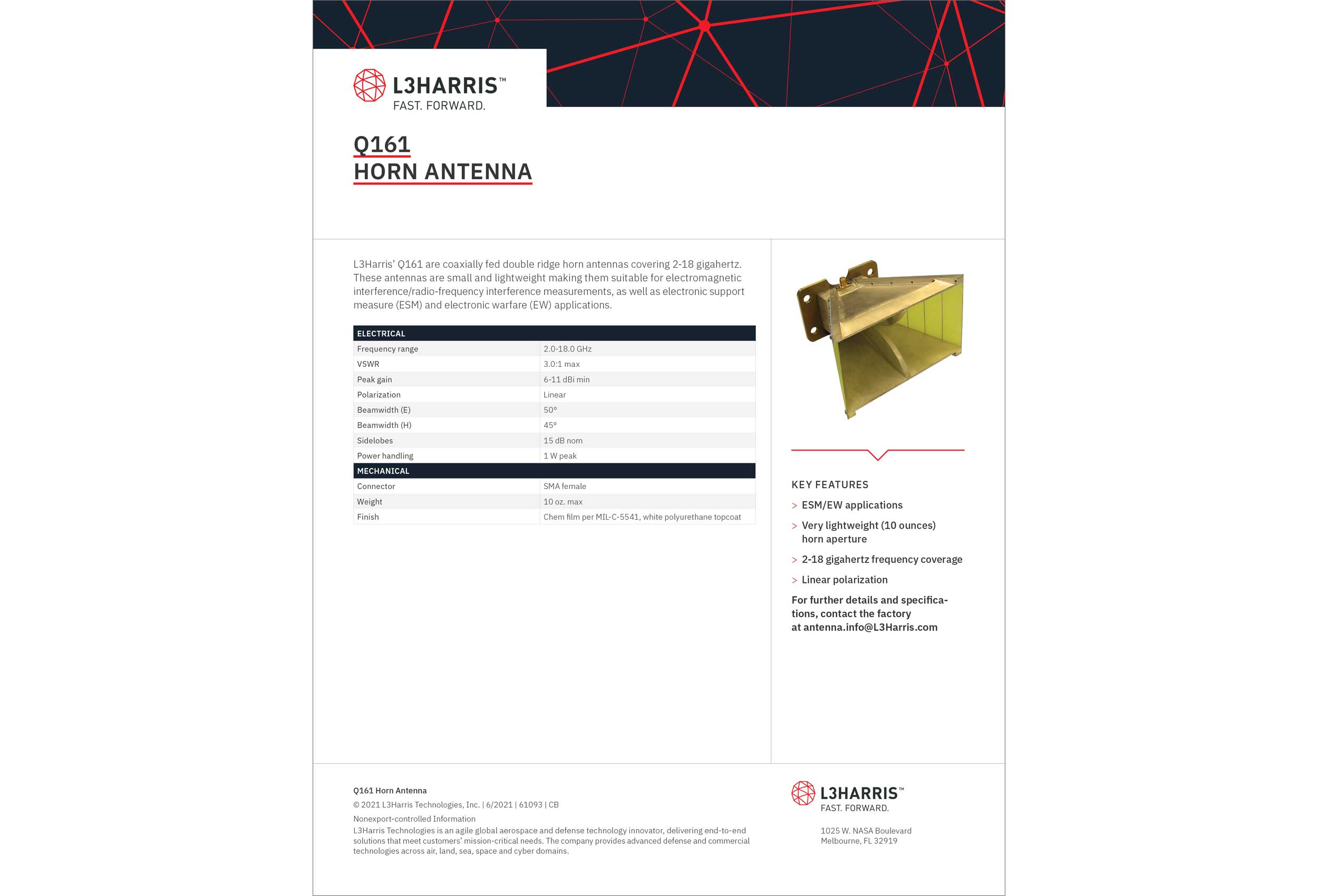 L3HARRIS™
FAST. FORWARD.

Q161
HORN ANTENNA

L3Harris' Q161 are coaxially fed double ridge horn antennas covering 2-18 gigahertz. These antennas are small and lightweight making them suitable for electromagnetic interference/radio-frequency interference measurements, as well as electronic support measure (ESM) and electronic warfare (EW) applications.

| ELECTRICAL | |
|---|---|
| Frequency range | 2.0-18.0 GHz |
| VSWR | 3.0:1 max |
| Peak gain | 6-11 dBi min |
| Polarization | Linear |
| Beamwidth (E) | 50° |
| Beamwidth (H) | 45° |
| Sidelobes | 15 dB nom |
| Power handling | 1 W peak |
| MECHANICAL | |
| Connector | SMA female |
| Weight | 10 oz. max |
| Finish | Chem film per MIL-C-5541, white polyurethane topcoat |

KEY FEATURES
> ESM/EW applications
> Very lightweight (10 ounces) horn aperture
> 2-18 gigahertz frequency coverage
> Linear polarization

For further details and specifications, contact the factory at antenna.info@L3Harris.com

Q161 Horn Antenna
© 2021 L3Harris Technologies, Inc. | 6/2021 | 61093 | CB
Nonexport-controlled Information
L3Harris Technologies is an agile global aerospace and defense technology innovator, delivering end-to-end solutions that meet customers' mission-critical needs. The company provides advanced defense and commercial technologies across air, land, sea, space and cyber domains.

L3HARRIS™
FAST. FORWARD.

1025 W. NASA Boulevard
Melbourne, FL 32919